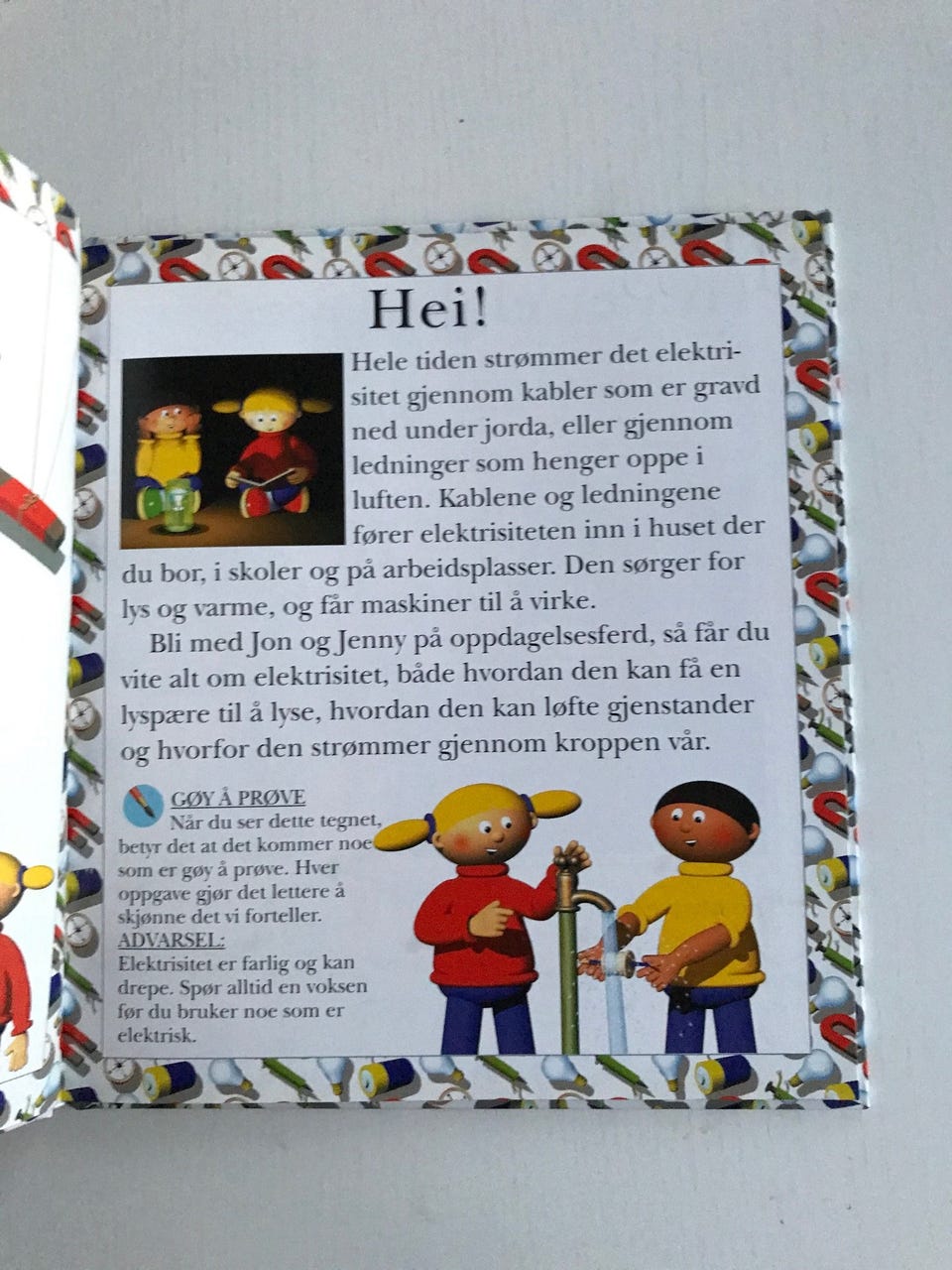 Hei!

Hele tiden strømmer det elektrisitet gjennom kabler som er gravd ned under jorda, eller gjennom ledninger som henger oppe i luften. Kablene og ledningene fører elektrisiteten inn i huset der du bor, i skoler og på arbeidsplasser. Den sørger for lys og varme, og får maskiner til å virke.

Bli med Jon og Jenny på oppdagelsesferd, så får du vite alt om elektrisitet, både hvordan den kan få en lyspære til å lyse, hvordan den kan løfte gjenstander og hvorfor den strømmer gjennom kroppen vår.

GØY Å PRØVE
Når du ser dette tegnet, betyr det at det kommer noe som er gøy å prøve. Hver oppgave gjør det lettere å skjønne det vi forteller.
ADVARSEL:
Elektrisitet er farlig og kan drepe. Spør alltid en voksen før du bruker noe som er elektrisk.